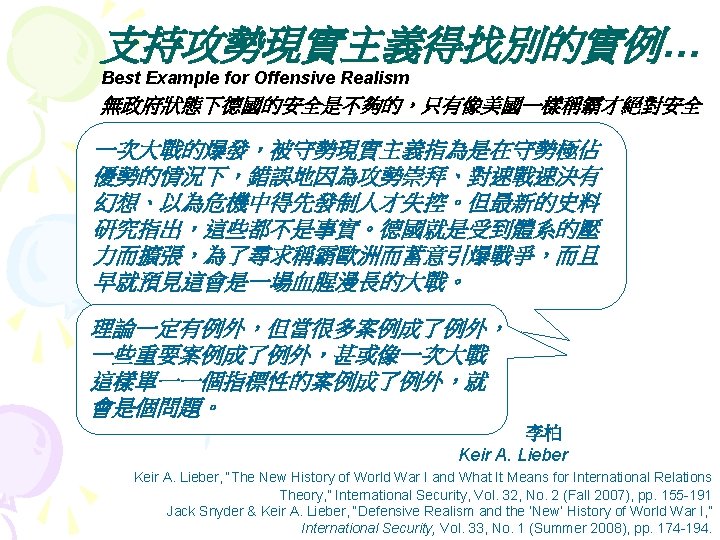 支持攻勢現實主義得找別的實例…
Best Example for Offensive Realism
無政府狀態下德國的安全是不夠的，只有像美國一樣稱霸才絕對安全

一次大戰的爆發，被守勢現實主義指為是在守勢極佔優勢的情況下，錯誤地因為攻勢崇拜、對速戰速決有幻想、以為危機中得先發制人才失控。但最新的史料研究指出，這些都不是事實。德國就是受到體系的壓力而擴張，為了尋求稱霸歐洲而蓄意引爆戰爭，而且早就預見這會是一場血腥漫長的大戰。

理論一定有例外，但當很多案例成了例外，一些重要案例成了例外，甚或像一次大戰這樣單一一個指標性的案例成了例外，就會是個問題。

李柏
Keir A. Lieber

Keir A. Lieber, "The New History of World War I and What It Means for International Relations Theory," International Security, Vol. 32, No. 2 (Fall 2007), pp. 155-191
Jack Snyder & Keir A. Lieber, "Defensive Realism and the 'New' History of World War I," International Security, Vol. 33, No. 1 (Summer 2008), pp. 174-194.